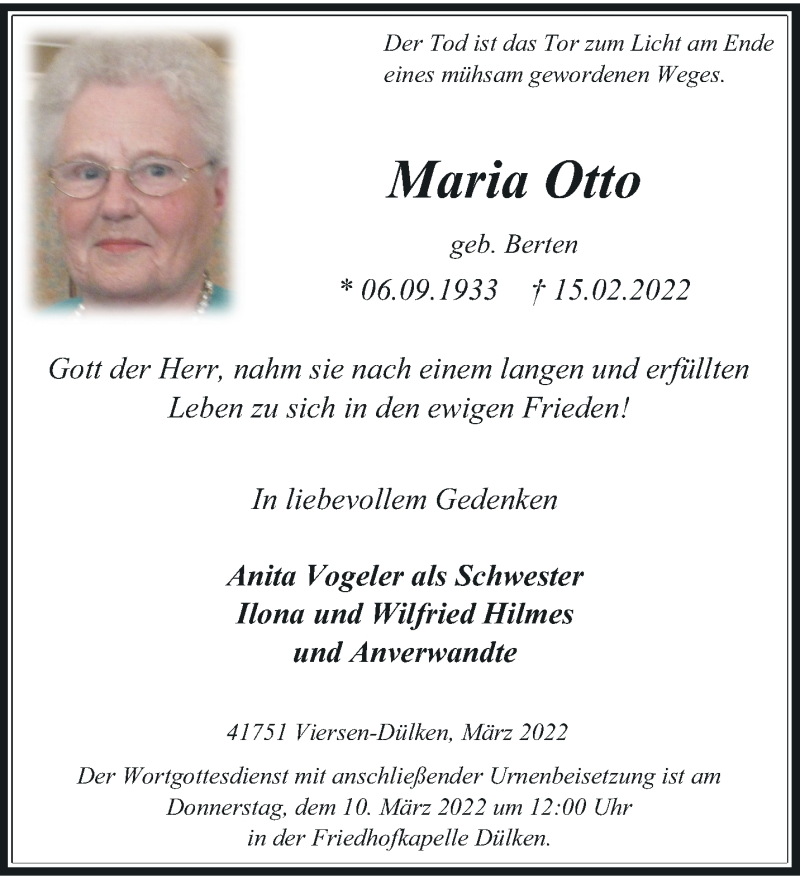 Der Tod ist das Tor zum Licht am Ende eines mühsam gewordenen Weges.

Maria Otto

geb. Berten

* 06.09.1933 † 15.02.2022

Gott der Herr, nahm sie nach einem langen und erfüllten Leben zu sich in den ewigen Frieden!

In liebevollem Gedenken

Anita Vogeler als Schwester
Ilona und Wilfried Hilmes
und Anverwandte

41751 Viersen-Dülken, März 2022

Der Wortgottesdienst mit anschließender Urnenbeisetzung ist am Donnerstag, dem 10. März 2022 um 12:00 Uhr in der Friedhofkapelle Dülken.